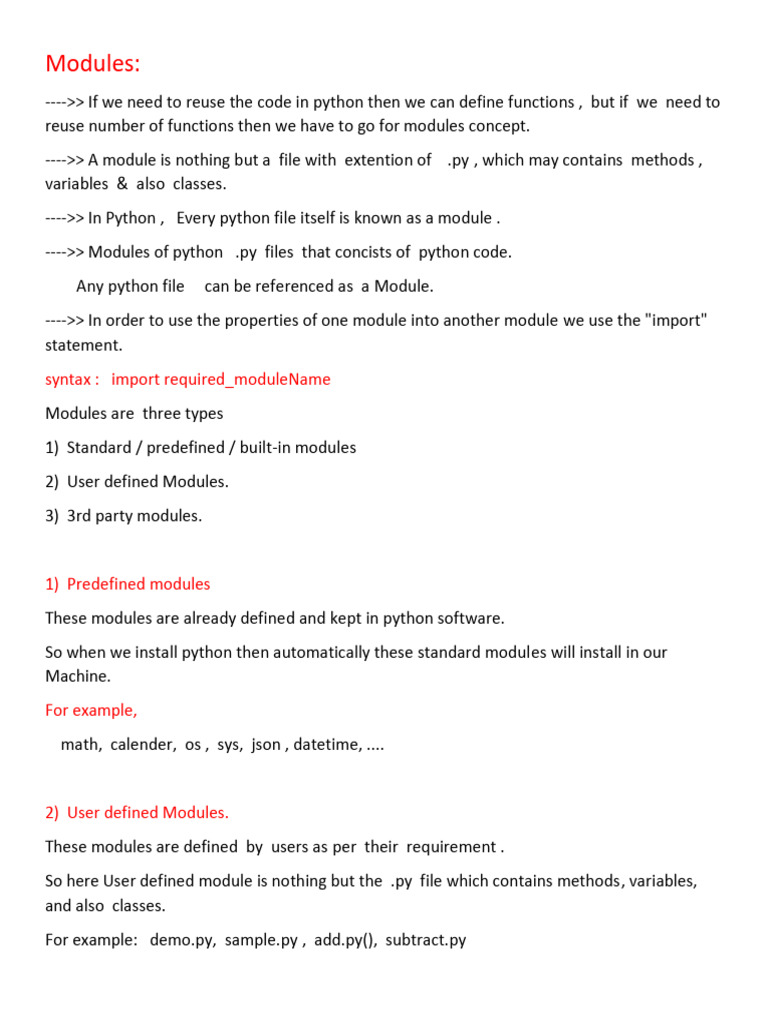 Modules:

---->> If we need to reuse the code in python then we can define functions , but if we need to reuse number of functions then we have to go for modules concept.

---->> A module is nothing but a file with extention of .py , which may contains methods , variables & also classes.

---->> In Python , Every python file itself is known as a module .

---->> Modules of python .py files that concists of python code.

Any python file can be referenced as a Module.

---->> In order to use the properties of one module into another module we use the "import" statement.

syntax : import required_moduleName

Modules are three types

1) Standard / predefined / built-in modules

2) User defined Modules.

3) 3rd party modules.

1) Predefined modules

These modules are already defined and kept in python software.

So when we install python then automatically these standard modules will install in our Machine.

For example,

math, calender, os , sys, json , datetime, ....

2) User defined Modules.

These modules are defined by users as per their requirement .

So here User defined module is nothing but the .py file which contains methods, variables, and also classes.

For example: demo.py, sample.py , add.py(), subtract.py